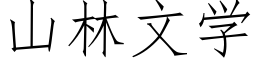 山林文学